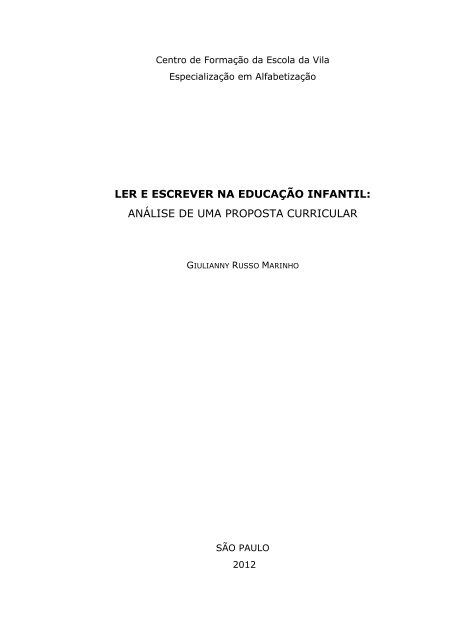 Centro de Formação da Escola da Vila
Especialização em Alfabetização

LER E ESCREVER NA EDUCAÇÃO INFANTIL:
ANÁLISE DE UMA PROPOSTA CURRICULAR

GIULIANNY RUSSO MARINHO

SÃO PAULO
2012